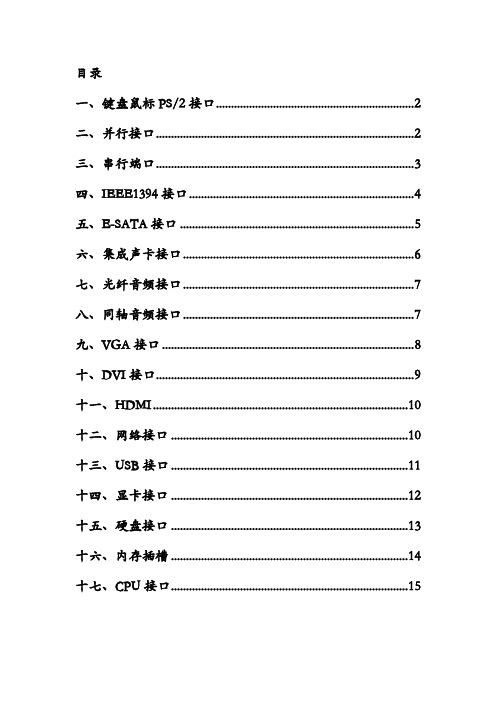 目录

一、键盘鼠标 PS/2 接口……2

二、并行接口……2

三、串行端口……3

四、IEEE1394 接口……4

五、E-SATA 接口……5

六、集成声卡接口……6

七、光纤音频接口……7

八、同轴音频接口……7

九、VGA 接口……8

十、DVI 接口……9

十一、HDMI……10

十二、网络接口……10

十三、USB 接口……11

十四、显卡接口……12

十五、硬盘接口……13

十六、内存插槽……14

十七、CPU 接口……15